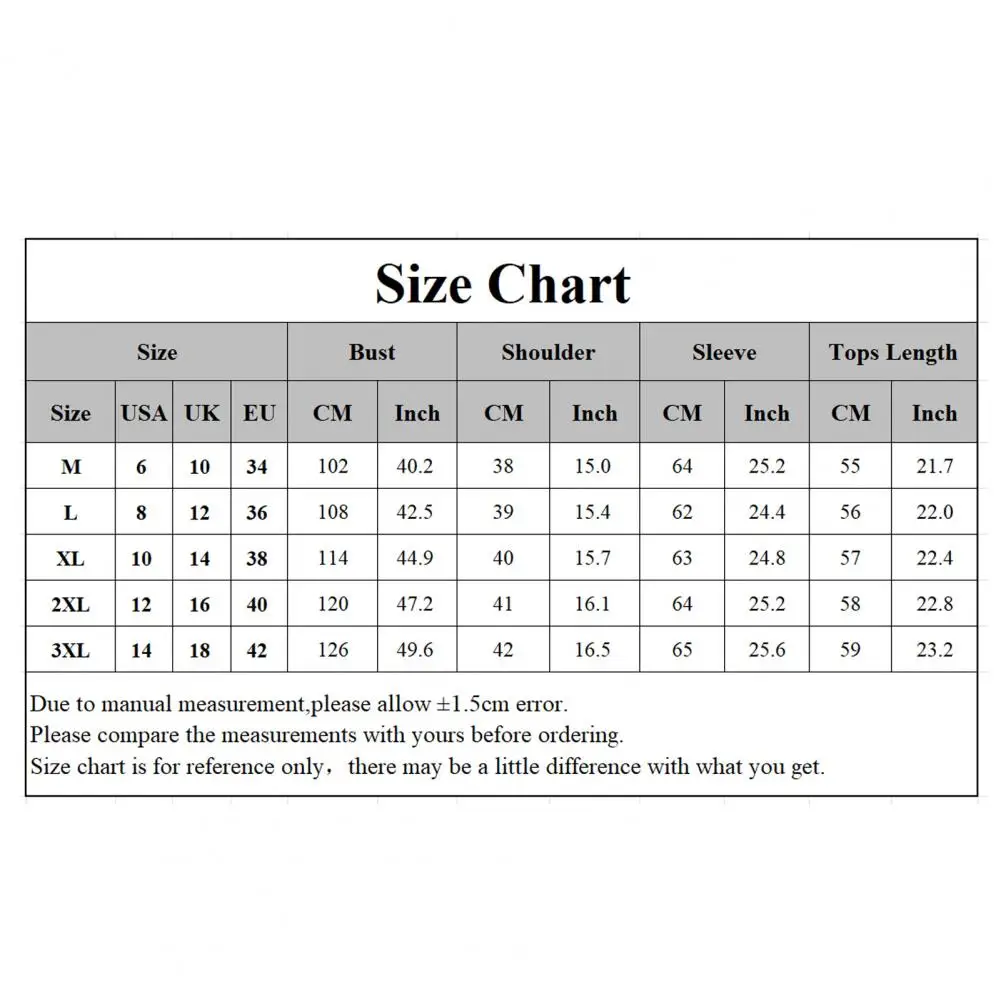 Size Chart

| Size | | | | Bust | | Shoulder | | Sleeve | | Tops Length | |
|---|---|---|---|---|---|---|---|---|---|---|---|
| Size | USA | UK | EU | CM | Inch | CM | Inch | CM | Inch | CM | Inch |
| M | 6 | 10 | 34 | 102 | 40.2 | 38 | 15.0 | 64 | 25.2 | 55 | 21.7 |
| L | 8 | 12 | 36 | 108 | 42.5 | 39 | 15.4 | 62 | 24.4 | 56 | 22.0 |
| XL | 10 | 14 | 38 | 114 | 44.9 | 40 | 15.7 | 63 | 24.8 | 57 | 22.4 |
| 2XL | 12 | 16 | 40 | 120 | 47.2 | 41 | 16.1 | 64 | 25.2 | 58 | 22.8 |
| 3XL | 14 | 18 | 42 | 126 | 49.6 | 42 | 16.5 | 65 | 25.6 | 59 | 23.2 |

Due to manual measurement,please allow ±1.5cm error.
Please compare the measurements with yours before ordering.
Size chart is for reference only， there may be a little difference with what you get.